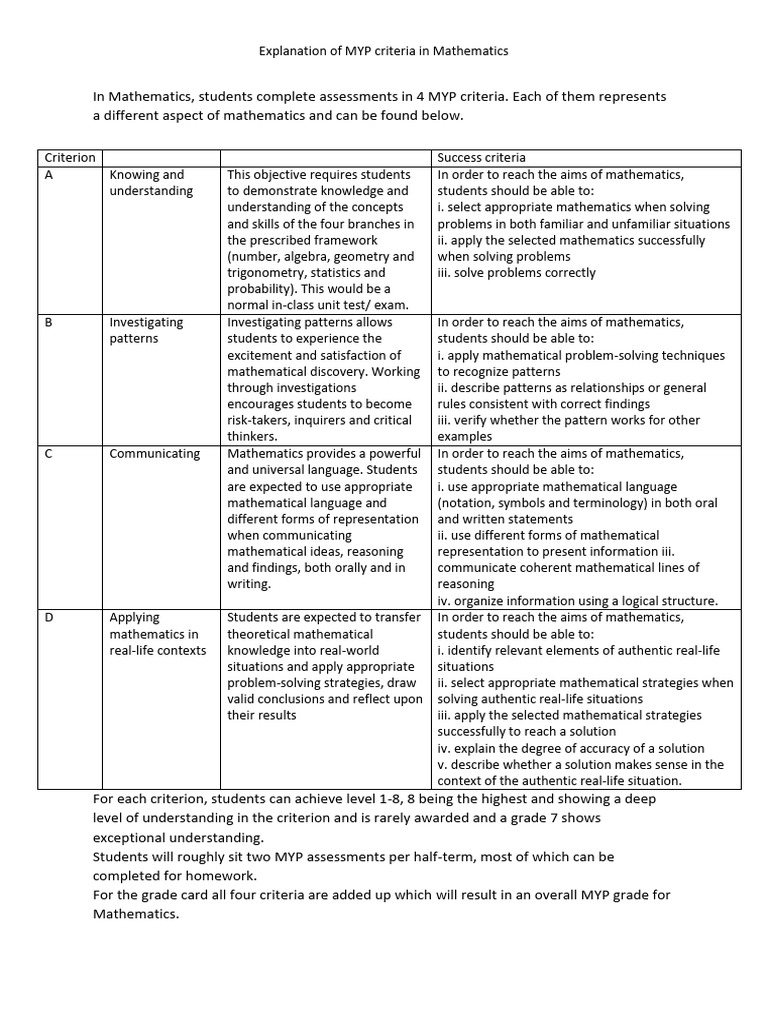 Explanation of MYP criteria in Mathematics

In Mathematics, students complete assessments in 4 MYP criteria. Each of them represents a different aspect of mathematics and can be found below.

| Criterion | | | Success criteria |
|---|---|---|---|
| A | Knowing and understanding | This objective requires students to demonstrate knowledge and understanding of the concepts and skills of the four branches in the prescribed framework (number, algebra, geometry and trigonometry, statistics and probability). This would be a normal in-class unit test/ exam. | In order to reach the aims of mathematics, students should be able to: i. select appropriate mathematics when solving problems in both familiar and unfamiliar situations ii. apply the selected mathematics successfully when solving problems iii. solve problems correctly |
| B | Investigating patterns | Investigating patterns allows students to experience the excitement and satisfaction of mathematical discovery. Working through investigations encourages students to become risk-takers, inquirers and critical thinkers. | In order to reach the aims of mathematics, students should be able to: i. apply mathematical problem-solving techniques to recognize patterns ii. describe patterns as relationships or general rules consistent with correct findings iii. verify whether the pattern works for other examples |
| C | Communicating | Mathematics provides a powerful and universal language. Students are expected to use appropriate mathematical language and different forms of representation when communicating mathematical ideas, reasoning and findings, both orally and in writing. | In order to reach the aims of mathematics, students should be able to: i. use appropriate mathematical language (notation, symbols and terminology) in both oral and written statements ii. use different forms of mathematical representation to present information iii. communicate coherent mathematical lines of reasoning iv. organize information using a logical structure. |
| D | Applying mathematics in real-life contexts | Students are expected to transfer theoretical mathematical knowledge into real-world situations and apply appropriate problem-solving strategies, draw valid conclusions and reflect upon their results | In order to reach the aims of mathematics, students should be able to: i. identify relevant elements of authentic real-life situations ii. select appropriate mathematical strategies when solving authentic real-life situations iii. apply the selected mathematical strategies successfully to reach a solution iv. explain the degree of accuracy of a solution v. describe whether a solution makes sense in the context of the authentic real-life situation. |

For each criterion, students can achieve level 1-8, 8 being the highest and showing a deep level of understanding in the criterion and is rarely awarded and a grade 7 shows exceptional understanding.
Students will roughly sit two MYP assessments per half-term, most of which can be completed for homework.
For the grade card all four criteria are added up which will result in an overall MYP grade for Mathematics.